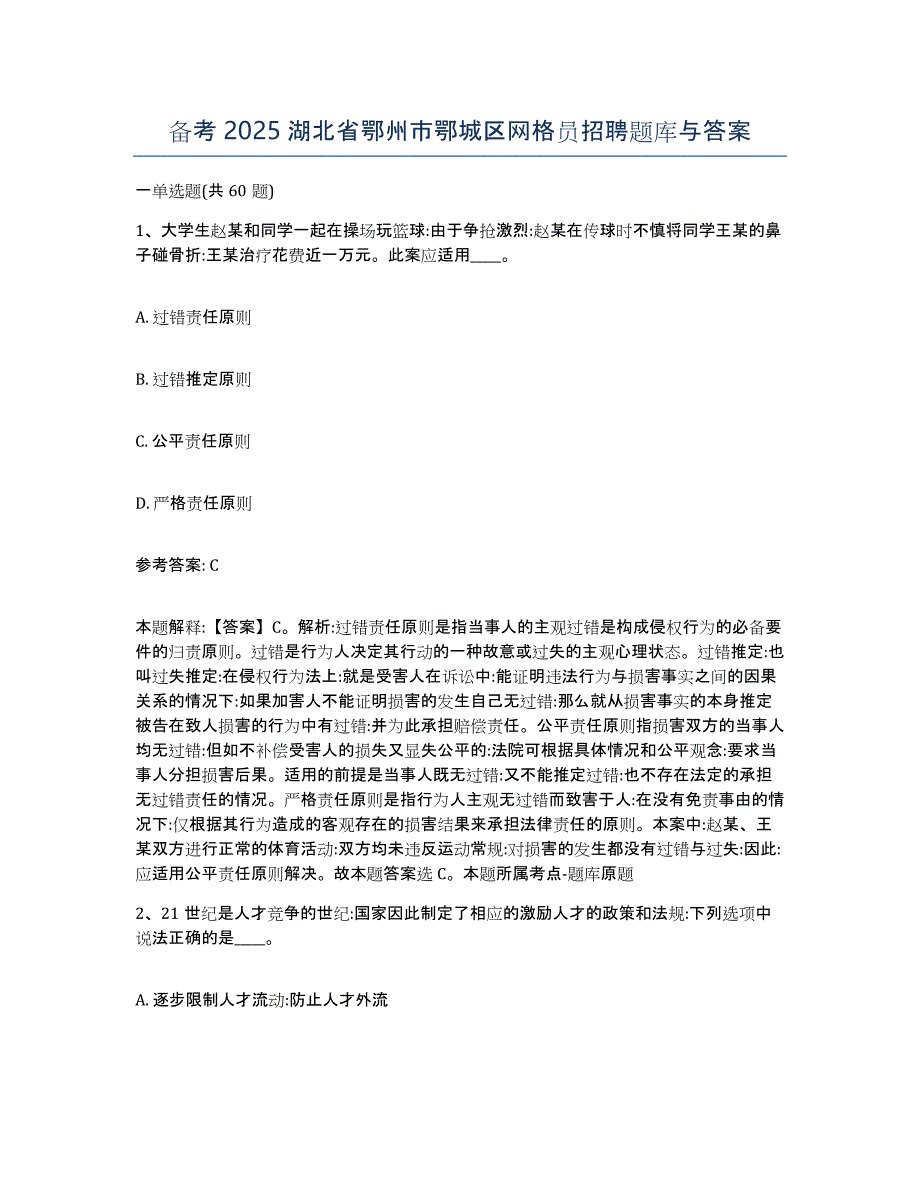 备考 2025 湖北省鄂州市鄂城区网格员招聘题库与答案

一单选题(共 60 题)

1、大学生赵某和同学一起在操场玩篮球:由于争抢激烈:赵某在传球时不慎将同学王某的鼻子碰骨折:王某治疗花费近一万元。此案应适用____。

A. 过错责任原则

B. 过错推定原则

C. 公平责任原则

D. 严格责任原则

参考答案: C

本题解释:【答案】C。解析:过错责任原则是指当事人的主观过错是构成侵权行为的必备要件的归责原则。过错是行为人决定其行动的一种故意或过失的主观心理状态。过错推定:也叫过失推定:在侵权行为法上:就是受害人在诉讼中:能证明违法行为与损害事实之间的因果关系的情况下:如果加害人不能证明损害的发生自己无过错:那么就从损害事实的本身推定被告在致人损害的行为中有过错:并为此承担赔偿责任。公平责任原则指损害双方的当事人均无过错:但如不补偿受害人的损失又显失公平的:法院可根据具体情况和公平观念:要求当事人分担损害后果。适用的前提是当事人既无过错:又不能推定过错:也不存在法定的承担无过错责任的情况。严格责任原则是指行为人主观无过错而致害于人:在没有免责事由的情况下:仅根据其行为造成的客观存在的损害结果来承担法律责任的原则。本案中:赵某、王某双方进行正常的体育活动:双方均未违反运动常规:对损害的发生都没有过错与过失:因此:应适用公平责任原则解决。故本题答案选 C。本题所属考点-题库原题

2、21 世纪是人才竞争的世纪:国家因此制定了相应的激励人才的政策和法规:下列选项中说法正确的是____。

A. 逐步限制人才流动:防止人才外流